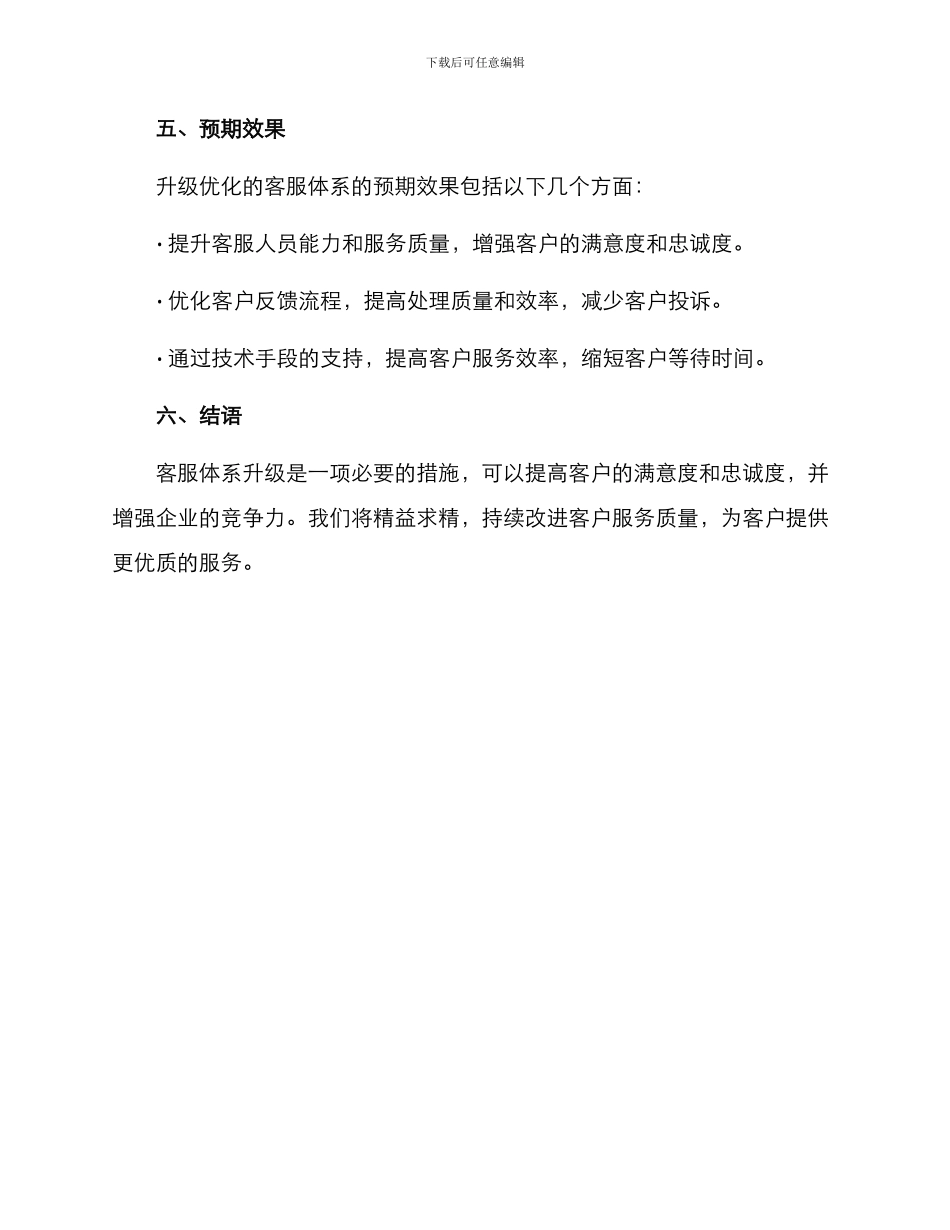 下载后可任意编辑

五、预期效果

升级优化的客服体系的预期效果包括以下几个方面：

· 提升客服人员能力和服务质量，增强客户的满意度和忠诚度。

· 优化客户反馈流程，提高处理质量和效率，减少客户投诉。

· 通过技术手段的支持，提高客户服务效率，缩短客户等待时间。

六、结语

客服体系升级是一项必要的措施，可以提高客户的满意度和忠诚度，并增强企业的竞争力。我们将精益求精，持续改进客户服务质量，为客户提供更优质的服务。